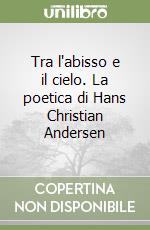 unilibro

Tra l'abisso e il cielo. La poetica di Hans Christian Andersen

COPERTINA NON DISPONIBILE